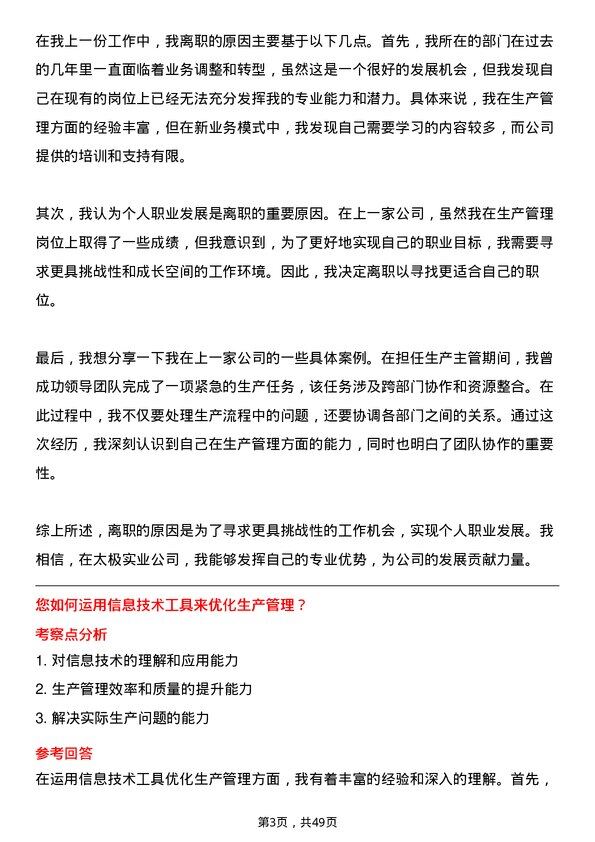 在我上一份工作中，我离职的原因主要基于以下几点。首先，我所在的部门在过去的几年里一直面临着业务调整和转型，虽然这是一个很好的发展机会，但我发现自己在现有的岗位上已经无法充分发挥我的专业能力和潜力。具体来说，我在生产管理方面的经验丰富，但在新业务模式中，我发现自己需要学习的内容较多，而公司提供的培训和支持有限。

其次，我认为个人职业发展是离职的重要原因。在上一家公司，虽然我在生产管理岗位上取得了一些成绩，但我意识到，为了更好地实现自己的职业目标，我需要寻求更具挑战性和成长空间的工作环境。因此，我决定离职以寻找更适合自己的职位。

最后，我想分享一下我在上一家公司的一些具体案例。在担任生产主管期间，我曾成功领导团队完成了一项紧急的生产任务，该任务涉及跨部门协作和资源整合。在此过程中，我不仅要处理生产流程中的问题，还要协调各部门之间的关系。通过这次经历，我深刻认识到自己在生产管理方面的能力，同时也明白了团队协作的重要性。

综上所述，离职的原因是为了寻求更具挑战性的工作机会，实现个人职业发展。我相信，在太极实业公司，我能够发挥自己的专业优势，为公司的发展贡献力量。

您如何运用信息技术工具来优化生产管理？

考察点分析

1. 对信息技术的理解和应用能力

2. 生产管理效率和质量的提升能力

3. 解决实际生产问题的能力

参考回答

在运用信息技术工具优化生产管理方面，我有着丰富的经验和深入的理解。首先，

第3页，共49页